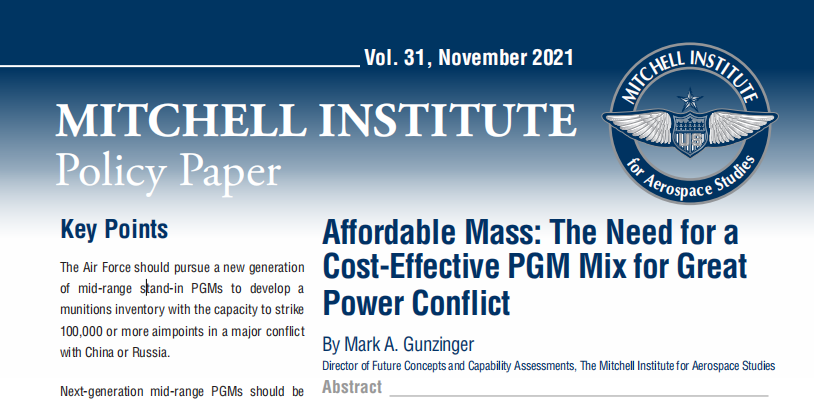 Vol. 31, November 2021

MITCHELL INSTITUTE
Policy Paper

MITCHELL INSTITUTE
US
for Aerospace Studies

Key Points

The Air Force should pursue a new generation of mid-range stand-in PGMs to develop a munitions inventory with the capacity to strike 100,000 or more aimpoints in a major conflict with China or Russia.

Next-generation mid-range PGMs should be

Affordable Mass: The Need for a Cost-Effective PGM Mix for Great Power Conflict

By Mark A. Gunzinger

Director of Future Concepts and Capability Assessments, The Mitchell Institute for Aerospace Studies

Abstract